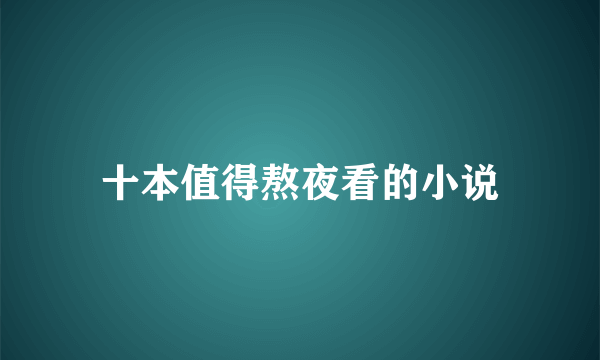 十本值得熬夜看的小说